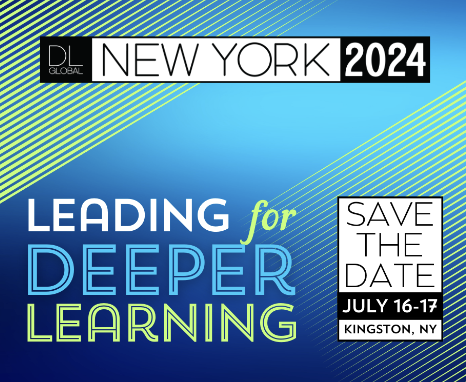 DL GLOBAL NEW YORK 2024

LEADING for DEEPER LEARNING

SAVE THE DATE

JULY 16-17

KINGSTON, NY